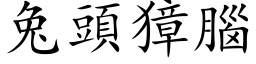 兔頭獐腦